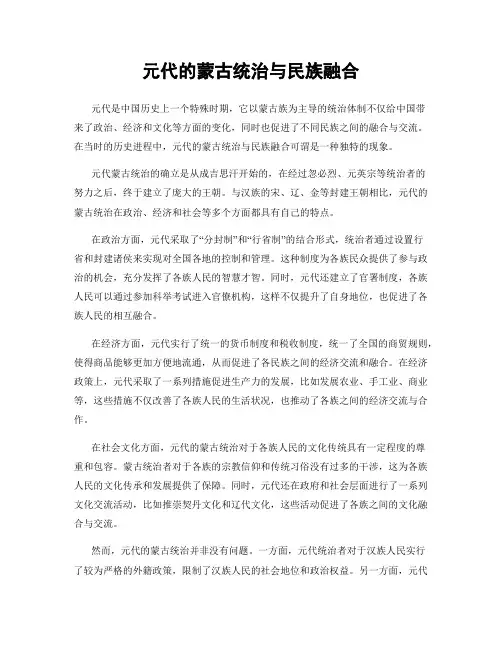 元代的蒙古统治与民族融合

元代是中国历史上一个特殊时期，它以蒙古族为主导的统治体制不仅给中国带来了政治、经济和文化等方面的变化，同时也促进了不同民族之间的融合与交流。在当时的历史进程中，元代的蒙古统治与民族融合可谓是一种独特的现象。

元代蒙古统治的确立是从成吉思汗开始的，在经过忽必烈、元英宗等统治者的努力之后，终于建立了庞大的王朝。与汉族的宋、辽、金等封建王朝相比，元代的蒙古统治在政治、经济和社会等多个方面都具有自己的特点。

在政治方面，元代采取了“分封制”和“行省制”的结合形式，统治者通过设置行省和封建诸侯来实现对全国各地的控制和管理。这种制度为各族民众提供了参与政治的机会，充分发挥了各族人民的智慧才智。同时，元代还建立了官署制度，各族人民可以通过参加科举考试进入官僚机构，这样不仅提升了自身地位，也促进了各族人民的相互融合。

在经济方面，元代实行了统一的货币制度和税收制度，统一了全国的商贸规则，使得商品能够更加方便地流通，从而促进了各民族之间的经济交流和融合。在经济政策上，元代采取了一系列措施促进生产力的发展，比如发展农业、手工业、商业等，这些措施不仅改善了各族人民的生活状况，也推动了各族之间的经济交流与合作。

在社会文化方面，元代的蒙古统治对于各族人民的文化传统具有一定程度的尊重和包容。蒙古统治者对于各族的宗教信仰和传统习俗没有过多的干涉，这为各族人民的文化传承和发展提供了保障。同时，元代还在政府和社会层面进行了一系列文化交流活动，比如推崇契丹文化和辽代文化，这些活动促进了各族之间的文化融合与交流。

然而，元代的蒙古统治并非没有问题。一方面，元代统治者对于汉族人民实行了较为严格的外籍政策，限制了汉族人民的社会地位和政治权益。另一方面，元代